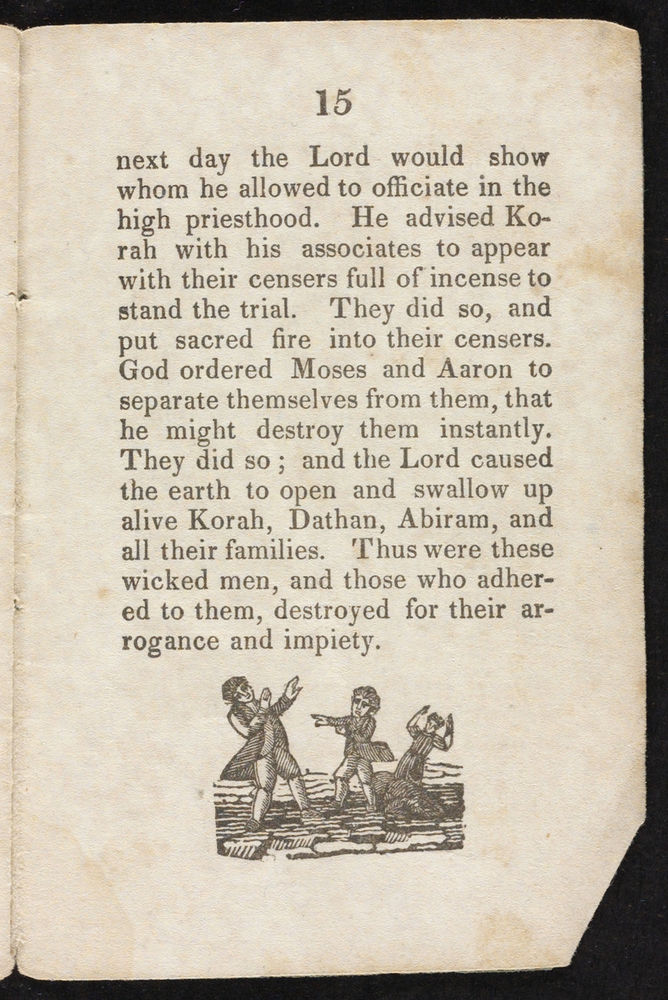 15

next day the Lord would show whom he allowed to officiate in the high priesthood. He advised Korah with his associates to appear with their censers full of incense to stand the trial. They did so, and put sacred fire into their censers. God ordered Moses and Aaron to separate themselves from them, that he might destroy them instantly. They did so; and the Lord caused the earth to open and swallow up alive Korah, Dathan, Abiram, and all their families. Thus were these wicked men, and those who adhered to them, destroyed for their arrogance and impiety.